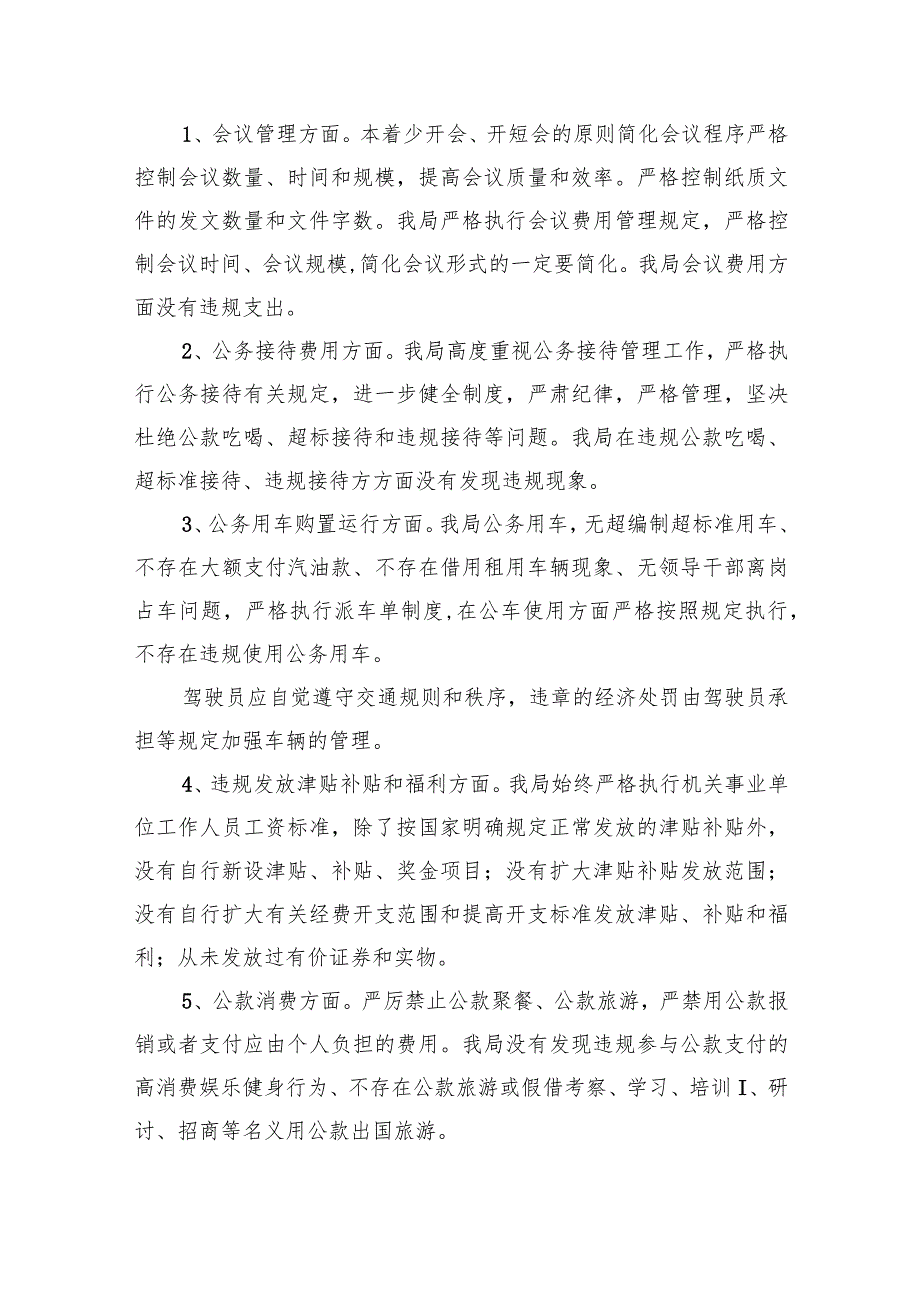 1、会议管理方面。本着少开会、开短会的原则简化会议程序严格控制会议数量、时间和规模，提高会议质量和效率。严格控制纸质文件的发文数量和文件字数。我局严格执行会议费用管理规定，严格控制会议时间、会议规模,简化会议形式的一定要简化。我局会议费用方面没有违规支出。

2、公务接待费用方面。我局高度重视公务接待管理工作，严格执行公务接待有关规定，进一步健全制度，严肃纪律，严格管理，坚决杜绝公款吃喝、超标接待和违规接待等问题。我局在违规公款吃喝、超标准接待、违规接待方方面没有发现违规现象。

3、公务用车购置运行方面。我局公务用车，无超编制超标准用车、不存在大额支付汽油款、不存在借用租用车辆现象、无领导干部离岗占车问题，严格执行派车单制度,在公车使用方面严格按照规定执行，不存在违规使用公务用车。

驾驶员应自觉遵守交通规则和秩序，违章的经济处罚由驾驶员承担等规定加强车辆的管理。

4、违规发放津贴补贴和福利方面。我局始终严格执行机关事业单位工作人员工资标准，除了按国家明确规定正常发放的津贴补贴外，没有自行新设津贴、补贴、奖金项目；没有扩大津贴补贴发放范围；没有自行扩大有关经费开支范围和提高开支标准发放津贴、补贴和福利；从未发放过有价证券和实物。

5、公款消费方面。严厉禁止公款聚餐、公款旅游，严禁用公款报销或者支付应由个人负担的费用。我局没有发现违规参与公款支付的高消费娱乐健身行为、不存在公款旅游或假借考察、学习、培训I、研讨、招商等名义用公款出国旅游。